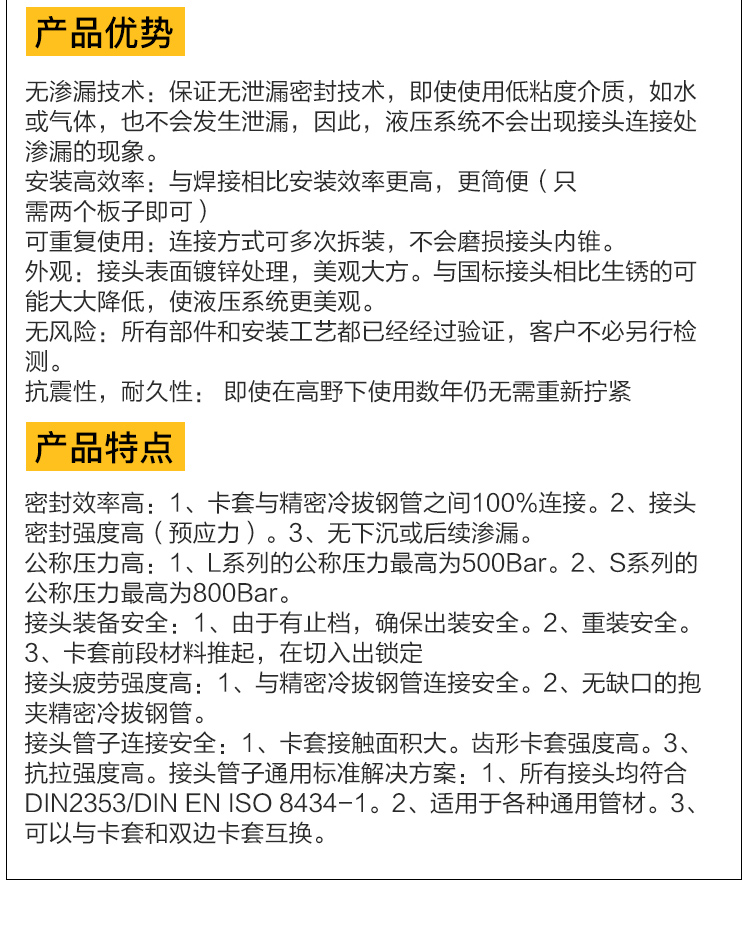 产品优势

无渗漏技术：保证无泄漏密封技术，即使使用低粘度介质，如水或气体，也不会发生泄漏，因此，液压系统不会出现接头连接处渗漏的现象。
安装高效率：与焊接相比安装效率更高，更简便（只需两个板子即可）
可重复使用：连接方式可多次拆装，不会磨损接头内锥。
外观：接头表面镀锌处理，美观大方。与国标接头相比生锈的可能大大降低，使液压系统更美观。
无风险：所有部件和安装工艺都已经经过验证，客户不必另行检测。
抗震性，耐久性：即使在高野下使用数年仍无需重新拧紧

产品特点

密封效率高：1、卡套与精密冷拔钢管之间100%连接。2、接头密封强度高（预应力）。3、无下沉或后续渗漏。
公称压力高：1、L系列的公称压力最高为500Bar。2、S系列的公称压力最高为800Bar。
接头装备安全：1、由于有止档，确保出装安全。2、重装安全。3、卡套前段材料推起，在切入出锁定
接头疲劳强度高：1、与精密冷拔钢管连接安全。2、无缺口的抱夹精密冷拔钢管。
接头管子连接安全：1、卡套接触面积大。齿形卡套强度高。3、抗拉强度高。接头管子通用标准解决方案：1、所有接头均符合DIN2353/DIN EN ISO 8434-1。2、适用于各种通用管材。3、可以与卡套和双边卡套互换。